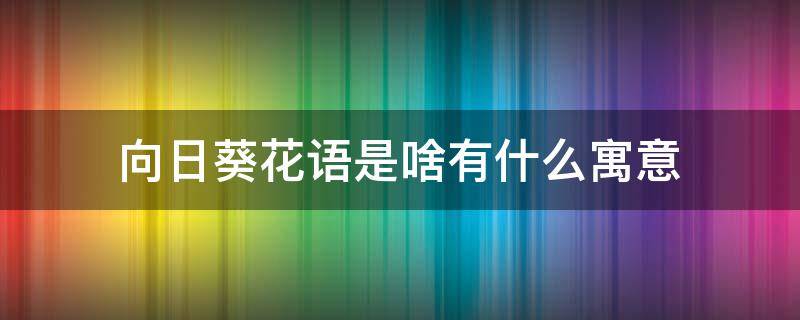 向日葵花语是啥有什么寓意